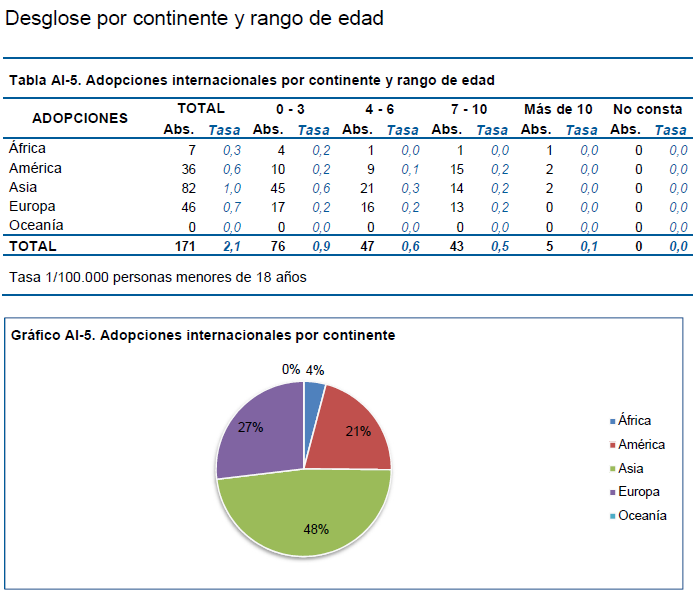 Desglose por continente y rango de edad

Tabla AI-5. Adopciones internacionales por continente y rango de edad

| ADOPCIONES | TOTAL Abs. | TOTAL Tasa | 0 - 3 Abs. | 0 - 3 Tasa | 4 - 6 Abs. | 4 - 6 Tasa | 7 - 10 Abs. | 7 - 10 Tasa | Más de 10 Abs. | Más de 10 Tasa | No consta Abs. | No consta Tasa |
|---|---|---|---|---|---|---|---|---|---|---|---|---|
| África | 7 | 0,3 | 4 | 0,2 | 1 | 0,0 | 1 | 0,0 | 1 | 0,0 | 0 | 0,0 |
| América | 36 | 0,6 | 10 | 0,2 | 9 | 0,1 | 15 | 0,2 | 2 | 0,0 | 0 | 0,0 |
| Asia | 82 | 1,0 | 45 | 0,6 | 21 | 0,3 | 14 | 0,2 | 2 | 0,0 | 0 | 0,0 |
| Europa | 46 | 0,7 | 17 | 0,2 | 16 | 0,2 | 13 | 0,2 | 0 | 0,0 | 0 | 0,0 |
| Oceanía | 0 | 0,0 | 0 | 0,0 | 0 | 0,0 | 0 | 0,0 | 0 | 0,0 | 0 | 0,0 |
| TOTAL | 171 | 2,1 | 76 | 0,9 | 47 | 0,6 | 43 | 0,5 | 5 | 0,1 | 0 | 0,0 |

Tasa 1/100.000 personas menores de 18 años

Gráfico AI-5. Adopciones internacionales por continente

0% 4% 21% 48% 27%

África
América
Asia
Europa
Oceanía